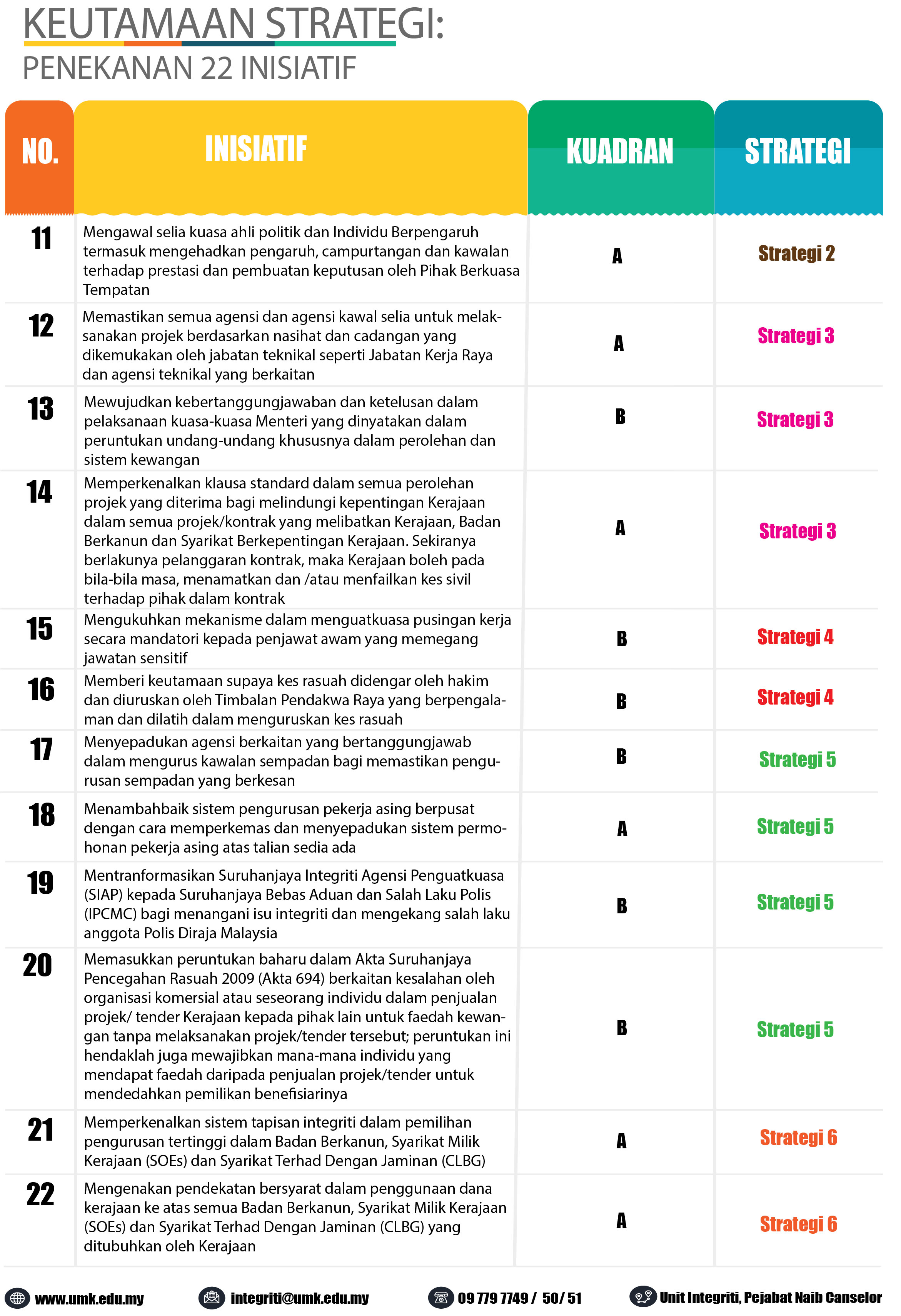 KEUTAMAAN STRATEGI:
PENEKANAN 22 INISIATIF

| NO. | INISIATIF | KUADRAN | STRATEGI |
|---|---|---|---|
| 11 | Mengawal selia kuasa ahli politik dan Individu Berpengaruh termasuk mengehadkan pengaruh, campurtangan dan kawalan terhadap prestasi dan pembuatan keputusan oleh Pihak Berkuasa Tempatan | A | Strategi 2 |
| 12 | Memastikan semua agensi dan agensi kawal selia untuk melaksanakan projek berdasarkan nasihat dan cadangan yang dikemukakan oleh jabatan teknikal seperti Jabatan Kerja Raya dan agensi teknikal yang berkaitan | A | Strategi 3 |
| 13 | Mewujudkan kebertanggungjawaban dan ketelusan dalam pelaksanaan kuasa-kuasa Menteri yang dinyatakan dalam peruntukan undang-undang khususnya dalam perolehan dan sistem kewangan | B | Strategi 3 |
| 14 | Memperkenalkan klausa standard dalam semua perolehan projek yang diterima bagi melindungi kepentingan Kerajaan dalam semua projek/kontrak yang melibatkan Kerajaan, Badan Berkanun dan Syarikat Berkepentingan Kerajaan. Sekiranya berlakunya pelanggaran kontrak, maka Kerajaan boleh pada bila-bila masa, menamatkan dan /atau menfailkan kes sivil terhadap pihak dalam kontrak | A | Strategi 3 |
| 15 | Mengukuhkan mekanisme dalam menguatkuasa pusingan kerja secara mandatori kepada penjawat awam yang memegang jawatan sensitif | B | Strategi 4 |
| 16 | Memberi keutamaan supaya kes rasuah didengar oleh hakim dan diuruskan oleh Timbalan Pendakwa Raya yang berpengalaman dan dilatih dalam menguruskan kes rasuah | B | Strategi 4 |
| 17 | Menyepadukan agensi berkaitan yang bertanggungjawab dalam mengurus kawalan sempadan bagi memastikan pengurusan sempadan yang berkesan | B | Strategi 5 |
| 18 | Menambahbaik sistem pengurusan pekerja asing berpusat dengan cara memperkemas dan menyepadukan sistem permohonan pekerja asing atas talian sedia ada | A | Strategi 5 |
| 19 | Mentranformasikan Suruhanjaya Integriti Agensi Penguatkuasa (SIAP) kepada Suruhanjaya Bebas Aduan dan Salah Laku Polis (IPCMC) bagi menangani isu integriti dan mengekang salah laku anggota Polis Diraja Malaysia | B | Strategi 5 |
| 20 | Memasukkan peruntukan baharu dalam Akta Suruhanjaya Pencegahan Rasuah 2009 (Akta 694) berkaitan kesalahan oleh organisasi komersial atau seseorang individu dalam penjualan projek/ tender Kerajaan kepada pihak lain untuk faedah kewangan tanpa melaksanakan projek/tender tersebut; peruntukan ini hendaklah juga mewajibkan mana-mana individu yang mendapat faedah daripada penjualan projek/tender untuk mendedahkan pemilikan benefisiarinya | B | Strategi 5 |
| 21 | Memperkenalkan sistem tapisan integriti dalam pemilihan pengurusan tertinggi dalam Badan Berkanun, Syarikat Milik Kerajaan (SOEs) dan Syarikat Terhad Dengan Jaminan (CLBG) | A | Strategi 6 |
| 22 | Mengenakan pendekatan bersyarat dalam penggunaan dana kerajaan ke atas semua Badan Berkanun, Syarikat Milik Kerajaan (SOEs) dan Syarikat Terhad Dengan Jaminan (CLBG) yang ditubuhkan oleh Kerajaan | A | Strategi 6 |

www.umk.edu.my integriti@umk.edu.my 09 779 7749 / 50/ 51 Unit Integriti, Pejabat Naib Canselor